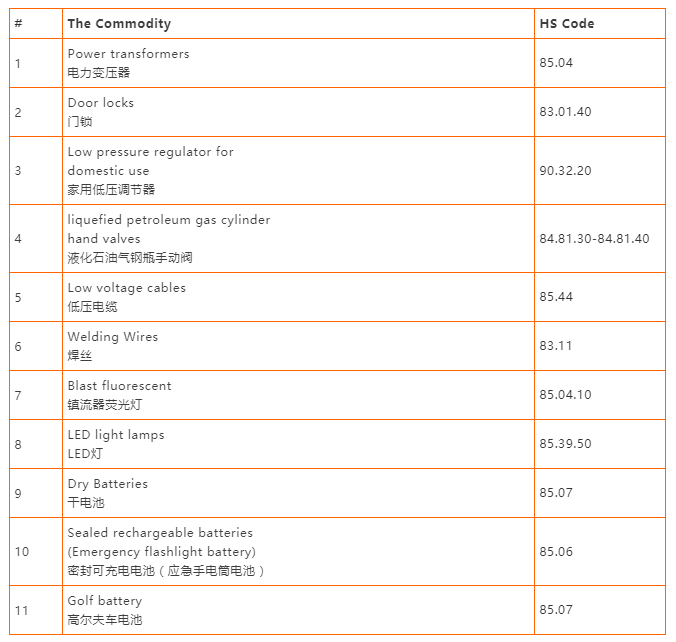 | # | The Commodity | HS Code |
|---|---|---|
| 1 | Power transformers 电力变压器 | 85.04 |
| 2 | Door locks 门锁 | 83.01.40 |
| 3 | Low pressure regulator for domestic use 家用低压调节器 | 90.32.20 |
| 4 | liquefied petroleum gas cylinder hand valves 液化石油气钢瓶手动阀 | 84.81.30-84.81.40 |
| 5 | Low voltage cables 低压电缆 | 85.44 |
| 6 | Welding Wires 焊丝 | 83.11 |
| 7 | Blast fluorescent 镇流器荧光灯 | 85.04.10 |
| 8 | LED light lamps LED灯 | 85.39.50 |
| 9 | Dry Batteries 干电池 | 85.07 |
| 10 | Sealed rechargeable batteries (Emergency flashlight battery) 密封可充电电池（应急手电筒电池） | 85.06 |
| 11 | Golf battery 高尔夫车电池 | 85.07 |